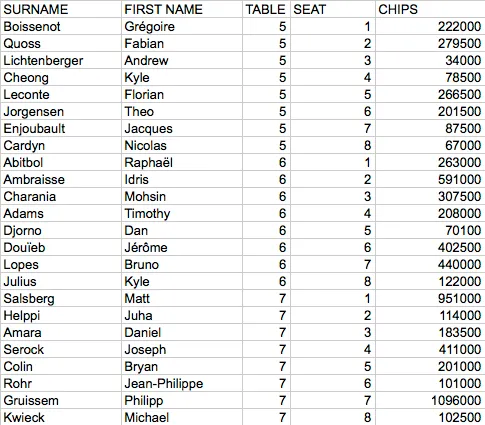 | SURNAME | FIRST NAME | TABLE | SEAT | CHIPS |
|---|---|---|---|---|
| Boissenot | Grégoire | 5 | 1 | 222000 |
| Quoss | Fabian | 5 | 2 | 279500 |
| Lichtenberger | Andrew | 5 | 3 | 34000 |
| Cheong | Kyle | 5 | 4 | 78500 |
| Leconte | Florian | 5 | 5 | 266500 |
| Jorgensen | Theo | 5 | 6 | 201500 |
| Enjoubault | Jacques | 5 | 7 | 87500 |
| Cardyn | Nicolas | 5 | 8 | 67000 |
| Abitbol | Raphaël | 6 | 1 | 263000 |
| Ambraisse | Idris | 6 | 2 | 591000 |
| Charania | Mohsin | 6 | 3 | 307500 |
| Adams | Timothy | 6 | 4 | 208000 |
| Djorno | Dan | 6 | 5 | 70100 |
| Douïeb | Jérôme | 6 | 6 | 402500 |
| Lopes | Bruno | 6 | 7 | 440000 |
| Julius | Kyle | 6 | 8 | 122000 |
| Salsberg | Matt | 7 | 1 | 951000 |
| Helppi | Juha | 7 | 2 | 114000 |
| Amara | Daniel | 7 | 3 | 183500 |
| Serock | Joseph | 7 | 4 | 411000 |
| Colin | Bryan | 7 | 5 | 201000 |
| Rohr | Jean-Philippe | 7 | 6 | 101000 |
| Gruissem | Philipp | 7 | 7 | 1096000 |
| Kwieck | Michael | 7 | 8 | 102500 |